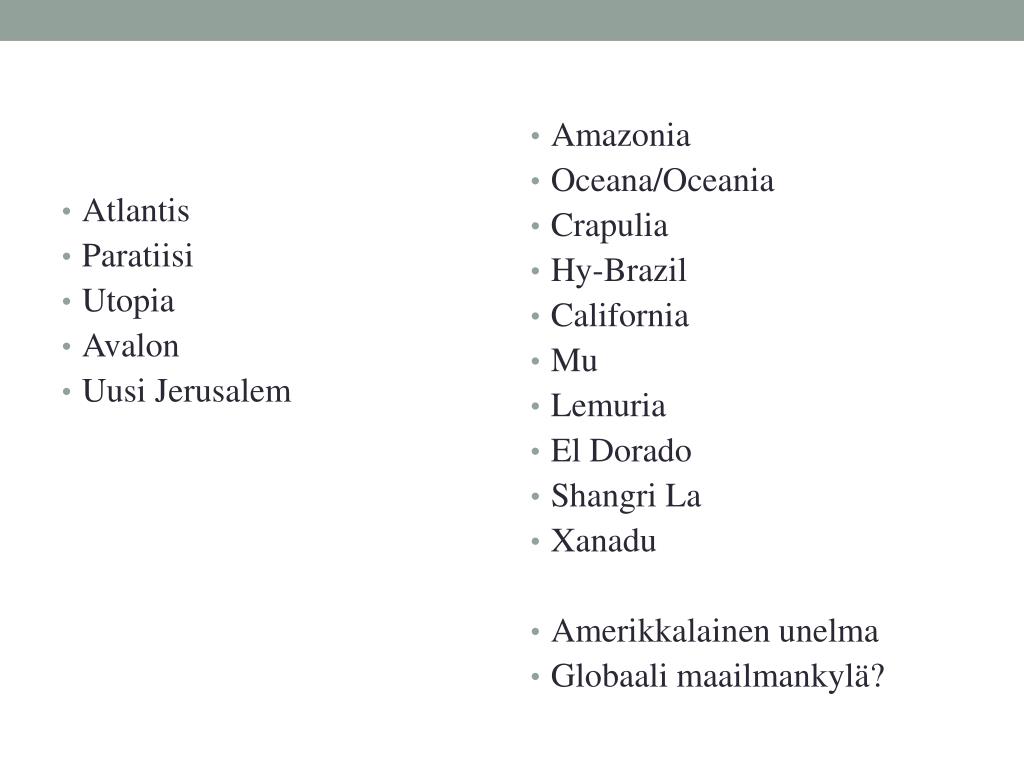 • Atlantis
• Paratiisi
• Utopia
• Avalon
• Uusi Jerusalem

• Amazonia
• Oceana/Oceania
• Crapulia
• Hy-Brazil
• California
• Mu
• Lemuria
• El Dorado
• Shangri La
• Xanadu

• Amerikkalainen unelma
• Globaali maailmankylä?